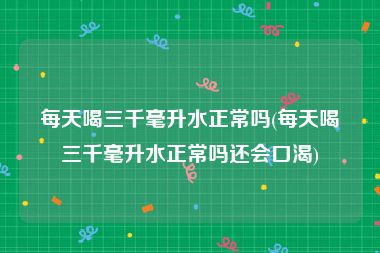 每天喝三千毫升水正常吗(每天喝三千毫升水正常吗还会口渴)